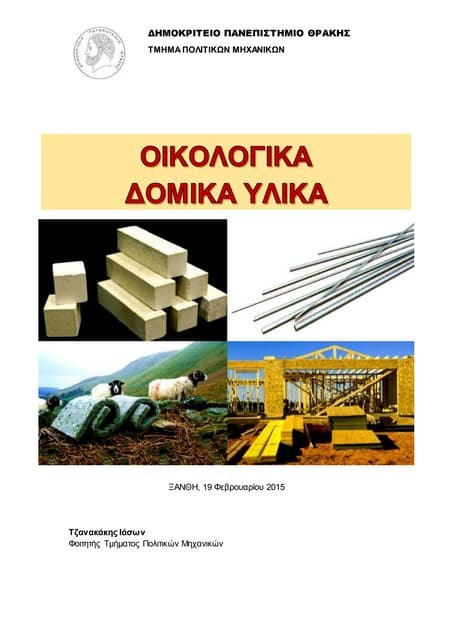 ΔΗΜΟΚΡΙΤΕΙΟ ΠΑΝΕΠΙΣΤΗΜΙΟ ΘΡΑΚΗΣ
ΤΜΗΜΑ ΠΟΛΙΤΙΚΩΝ ΜΗΧΑΝΙΚΩΝ

ΟΙΚΟΛΟΓΙΚΑ
ΔΟΜΙΚΑ ΥΛΙΚΑ

ΞΑΝΘΗ, 19 Φεβρουαρίου 2015

Τζανακάκης Ιάσων
Φοιτητής Τμήματος Πολιτικών Μηχανικών